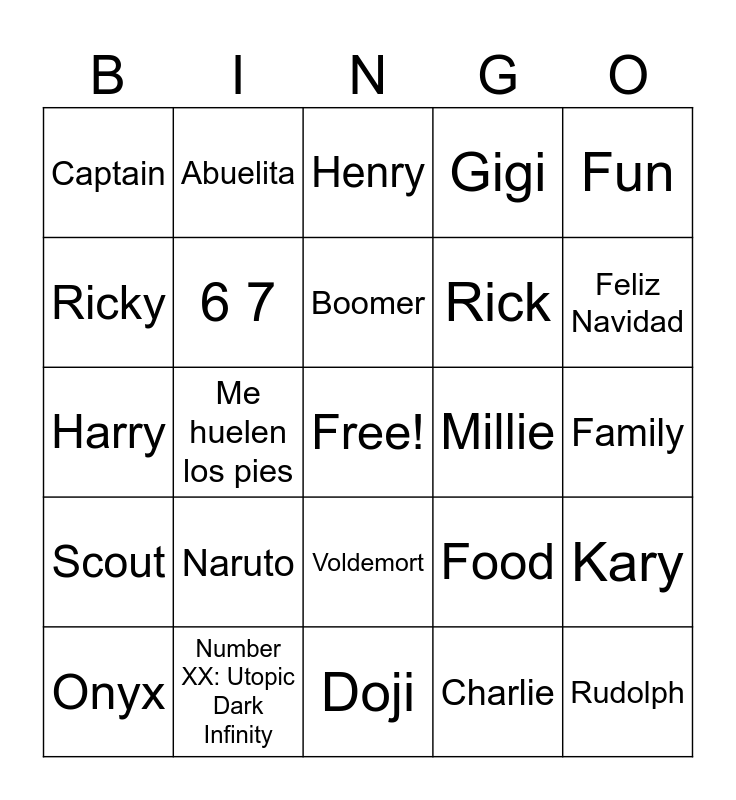 | B | I | N | G | O |
|---|---|---|---|---|
| Captain | Abuelita | Henry | Gigi | Fun |
| Ricky | 6 7 | Boomer | Rick | Feliz Navidad |
| Harry | Me huelen los pies | Free! | Millie | Family |
| Scout | Naruto | Voldemort | Food | Kary |
| Onyx | Number XX: Utopic Dark Infinity | Doji | Charlie | Rudolph |